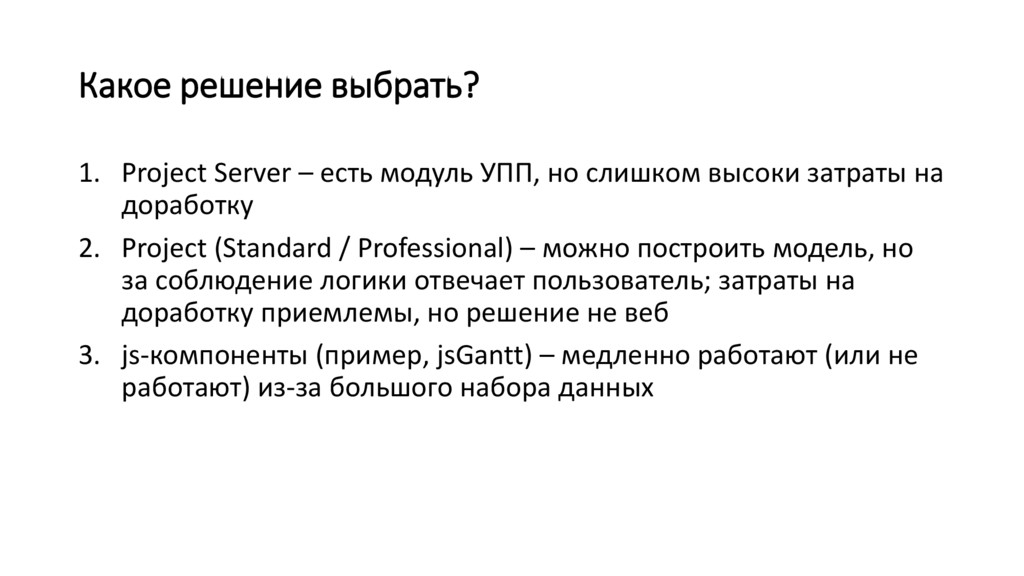 Какое решение выбрать?

1. Project Server – есть модуль УПП, но слишком высоки затраты на доработку
2. Project (Standard / Professional) – можно построить модель, но за соблюдение логики отвечает пользователь; затраты на доработку приемлемы, но решение не веб
3. js-компоненты (пример, jsGantt) – медленно работают (или не работают) из-за большого набора данных